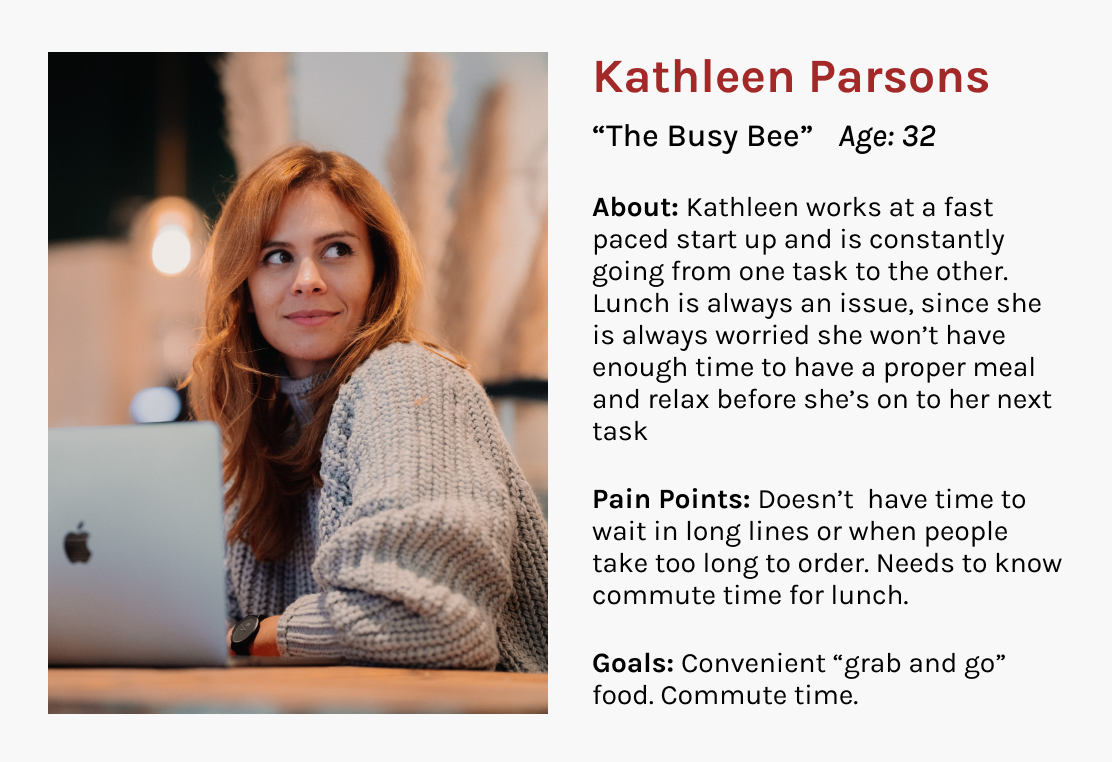 Kathleen Parsons

"The Busy Bee" Age: 32

About: Kathleen works at a fast paced start up and is constantly going from one task to the other. Lunch is always an issue, since she is always worried she won't have enough time to have a proper meal and relax before she's on to her next task

Pain Points: Doesn't have time to wait in long lines or when people take too long to order. Needs to know commute time for lunch.

Goals: Convenient "grab and go" food. Commute time.